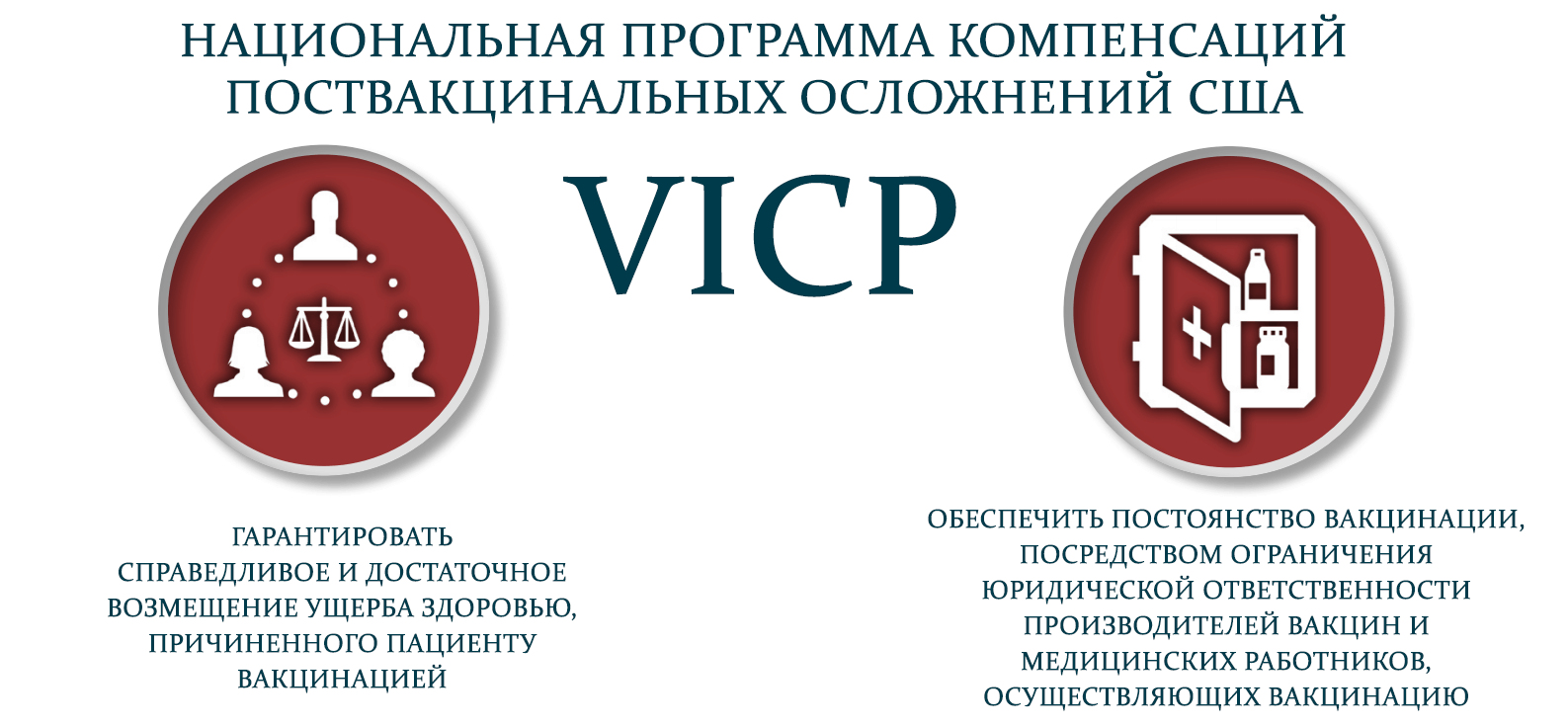 НАЦИОНАЛЬНАЯ ПРОГРАММА КОМПЕНСАЦИЙ ПОСТВАКЦИНАЛЬНЫХ ОСЛОЖНЕНИЙ США

VICP

ГАРАНТИРОВАТЬ СПРАВЕДЛИВОЕ И ДОСТАТОЧНОЕ ВОЗМЕЩЕНИЕ УЩЕРБА ЗДОРОВЬЮ, ПРИЧИНЕННОГО ПАЦИЕНТУ ВАКЦИНАЦИЕЙ

ОБЕСПЕЧИТЬ ПОСТОЯНСТВО ВАКЦИНАЦИИ, ПОСРЕДСТВОМ ОГРАНИЧЕНИЯ ЮРИДИЧЕСКОЙ ОТВЕТСТВЕННОСТИ ПРОИЗВОДИТЕЛЕЙ ВАКЦИН И МЕДИЦИНСКИХ РАБОТНИКОВ, ОСУЩЕСТВЛЯЮЩИХ ВАКЦИНАЦИЮ